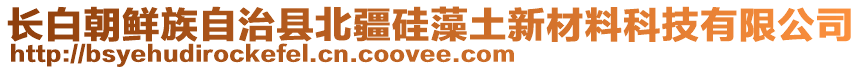 长白朝鲜族自治县北疆硅藻土新材料科技有限公司
http://bsyehudirockefel.cn.coovee.com